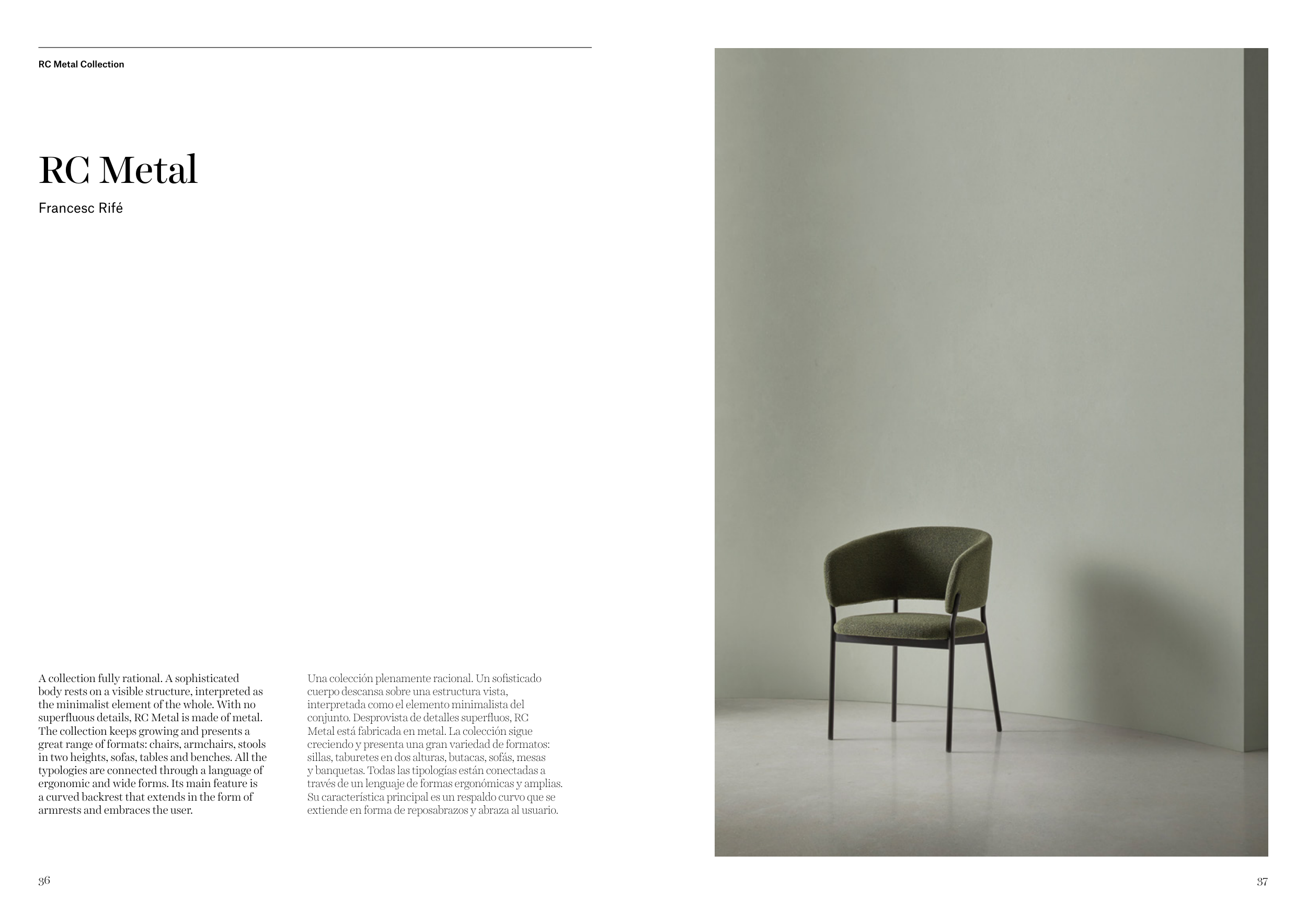 RC Metal Collection

RC Metal

Francesc Rifé

A collection fully rational. A sophisticated body rests on a visible structure, interpreted as the minimalist element of the whole. With no superfluous details, RC Metal is made of metal. The collection keeps growing and presents a great range of formats: chairs, armchairs, stools in two heights, sofas, tables and benches. All the typologies are connected through a language of ergonomic and wide forms. Its main feature is a curved backrest that extends in the form of armrests and embraces the user.

Una colección plenamente racional. Un sofisticado cuerpo descansa sobre una estructura vista, interpretada como el elemento minimalista del conjunto. Desprovista de detalles superfluos, RC Metal está fabricada en metal. La colección sigue creciendo y presenta una gran variedad de formatos: sillas, taburetes en dos alturas, butacas, sofás, mesas y banquetas. Todas las tipologías están conectadas a través de un lenguaje de formas ergonómicas y amplias. Su característica principal es un respaldo curvo que se extiende en forma de reposabrazos y abraza al usuario.

36

37